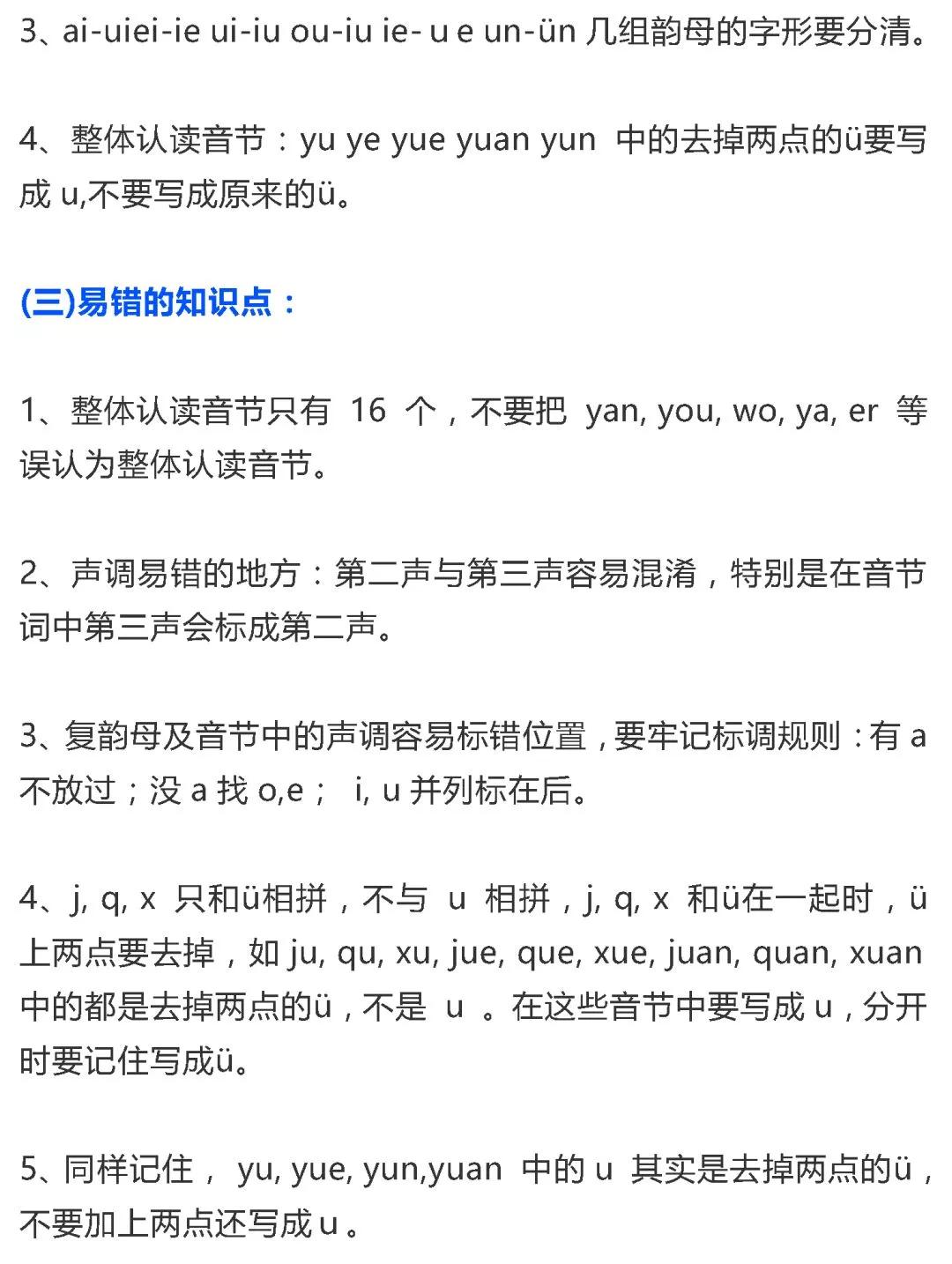 3、ai-uiei-ie ui-iu ou-iu ie- u e un-ün 几组韵母的字形要分清。

4、整体认读音节：yu ye yue yuan yun 中的去掉两点的ü要写成 u,不要写成原来的ü。

(三)易错的知识点：

1、整体认读音节只有 16 个，不要把 yan, you, wo, ya, er 等误认为整体认读音节。

2、声调易错的地方：第二声与第三声容易混淆，特别是在音节词中第三声会标成第二声。

3、复韵母及音节中的声调容易标错位置，要牢记标调规则：有 a 不放过；没 a 找 o,e； i, u 并列标在后。

4、j, q, x 只和ü相拼，不与 u 相拼，j, q, x 和ü在一起时，ü上两点要去掉，如 ju, qu, xu, jue, que, xue, juan, quan, xuan 中的都是去掉两点的ü，不是 u 。在这些音节中要写成 u，分开时要记住写成ü。

5、同样记住， yu, yue, yun,yuan 中的 u 其实是去掉两点的ü，不要加上两点还写成 u 。